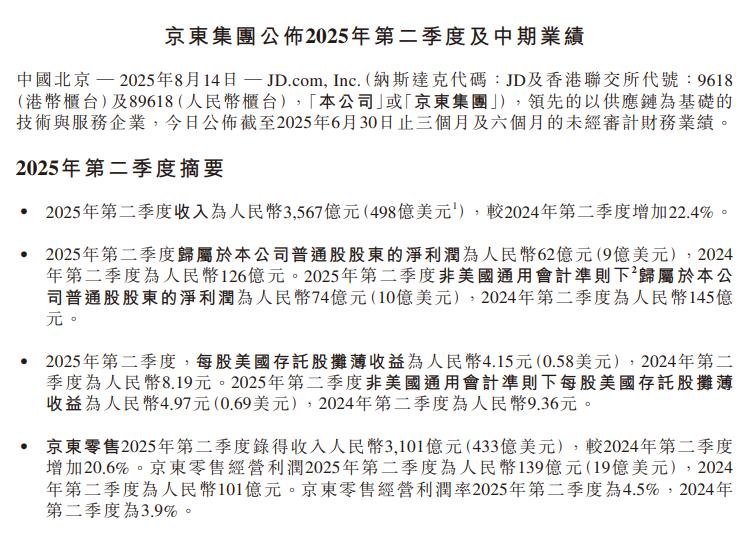 京東集團公佈2025年第二季度及中期業績

中國北京 — 2025年8月14日 — JD.com, Inc.(納斯達克代碼:JD及香港聯交所代號:9618(港幣櫃台)及89618(人民幣櫃台),「本公司」或「京東集團」),領先的以供應鏈為基礎的技術與服務企業,今日公佈截至2025年6月30日止三個月及六個月的未經審計財務業績。

2025年第二季度摘要

• 2025年第二季度收入為人民幣3,567億元(498億美元$^1$),較2024年第二季度增加22.4%。

• 2025年第二季度歸屬於本公司普通股股東的淨利潤為人民幣62億元(9億美元),2024年第二季度為人民幣126億元。2025年第二季度非美國通用會計準則下$^2$歸屬於本公司普通股股東的淨利潤為人民幣74億元(10億美元),2024年第二季度為人民幣145億元。

• 2025年第二季度,每股美國存託股攤薄收益為人民幣4.15元(0.58美元),2024年第二季度為人民幣8.19元。2025年第二季度非美國通用會計準則下每股美國存託股攤薄收益為人民幣4.97元(0.69美元),2024年第二季度為人民幣9.36元。

• 京東零售2025年第二季度錄得收入人民幣3,101億元(433億美元),較2024年第二季度增加20.6%。京東零售經營利潤2025年第二季度為人民幣139億元(19億美元),2024年第二季度為人民幣101億元。京東零售經營利潤率2025年第二季度為4.5%,2024年第二季度為3.9%。